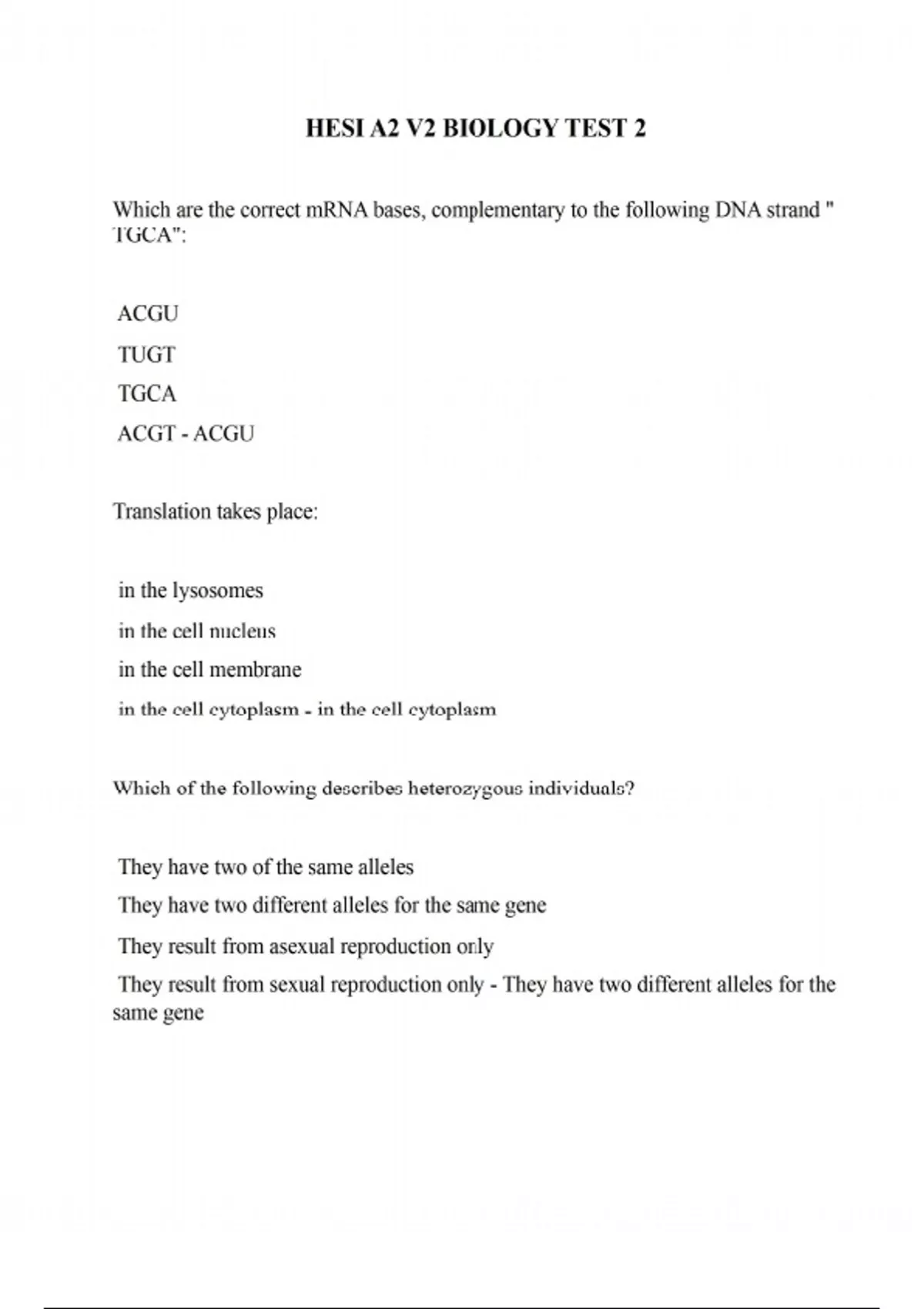 HESI A2 V2 BIOLOGY TEST 2

Which are the correct mRNA bases, complementary to the following DNA strand " TGCA":

ACGU

TUGT

TGCA

ACGT - ACGU

Translation takes place:

in the lysosomes

in the cell nucleus

in the cell membrane

in the cell cytoplasm - in the cell cytoplasm

Which of the following describes heterozygous individuals?

They have two of the same alleles

They have two different alleles for the same gene

They result from asexual reproduction only

They result from sexual reproduction only - They have two different alleles for the same gene